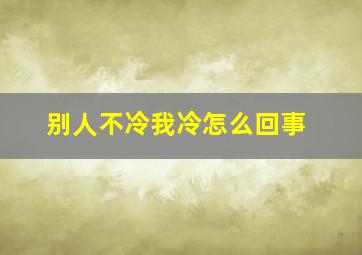 别人不冷我冷怎么回事